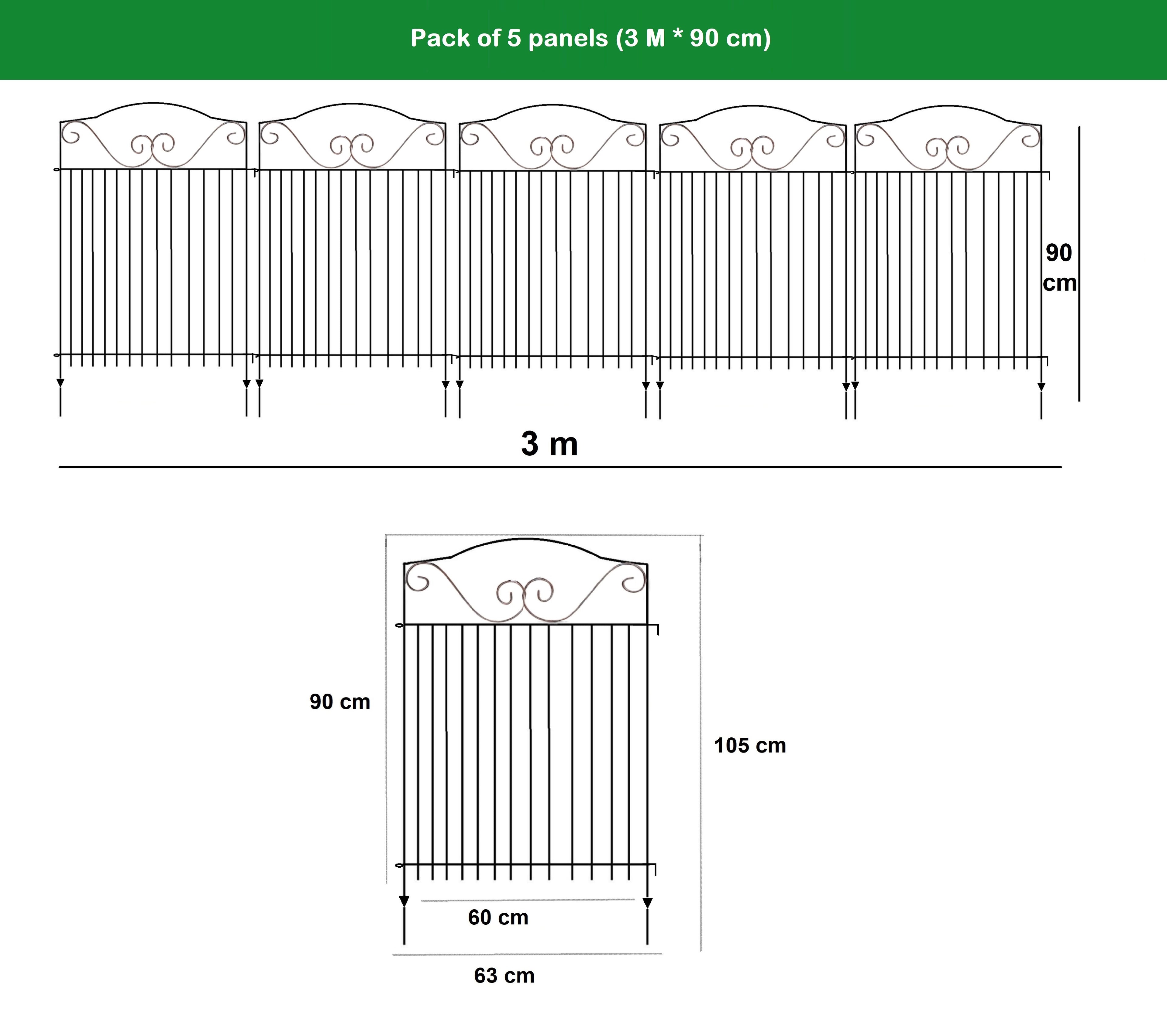 Pack of 5 panels (3 M * 90 cm)

90 cm

3 m

90 cm

105 cm

60 cm

63 cm